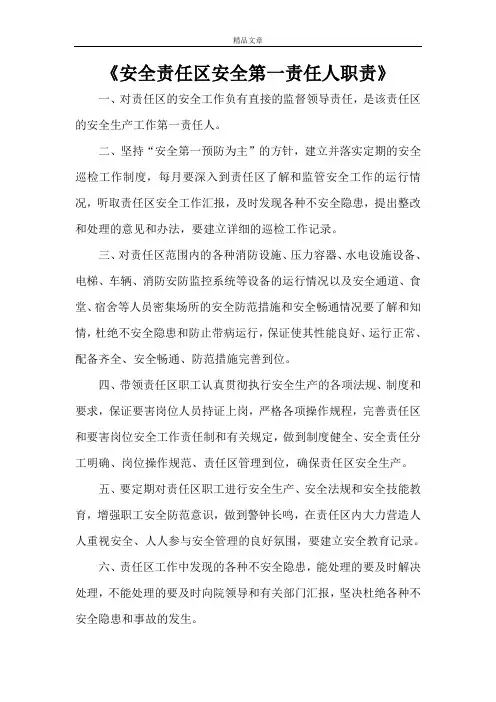 精品文章

《安全责任区安全第一责任人职责》

一、对责任区的安全工作负有直接的监督领导责任，是该责任区的安全生产工作第一责任人。

二、坚持“安全第一预防为主”的方针，建立并落实定期的安全巡检工作制度，每月要深入到责任区了解和监管安全工作的运行情况，听取责任区安全工作汇报，及时发现各种不安全隐患，提出整改和处理的意见和办法，要建立详细的巡检工作记录。

三、对责任区范围内的各种消防设施、压力容器、水电设施设备、电梯、车辆、消防安防监控系统等设备的运行情况以及安全通道、食堂、宿舍等人员密集场所的安全防范措施和安全畅通情况要了解和知情，杜绝不安全隐患和防止带病运行，保证使其性能良好、运行正常、配备齐全、安全畅通、防范措施完善到位。

四、带领责任区职工认真贯彻执行安全生产的各项法规、制度和要求，保证要害岗位人员持证上岗，严格各项操作规程，完善责任区和要害岗位安全工作责任制和有关规定，做到制度健全、安全责任分工明确、岗位操作规范、责任区管理到位，确保责任区安全生产。

五、要定期对责任区职工进行安全生产、安全法规和安全技能教育，增强职工安全防范意识，做到警钟长鸣，在责任区内大力营造人人重视安全、人人参与安全管理的良好氛围，要建立安全教育记录。

六、责任区工作中发现的各种不安全隐患，能处理的要及时解决处理，不能处理的要及时向院领导和有关部门汇报，坚决杜绝各种不安全隐患和事故的发生。